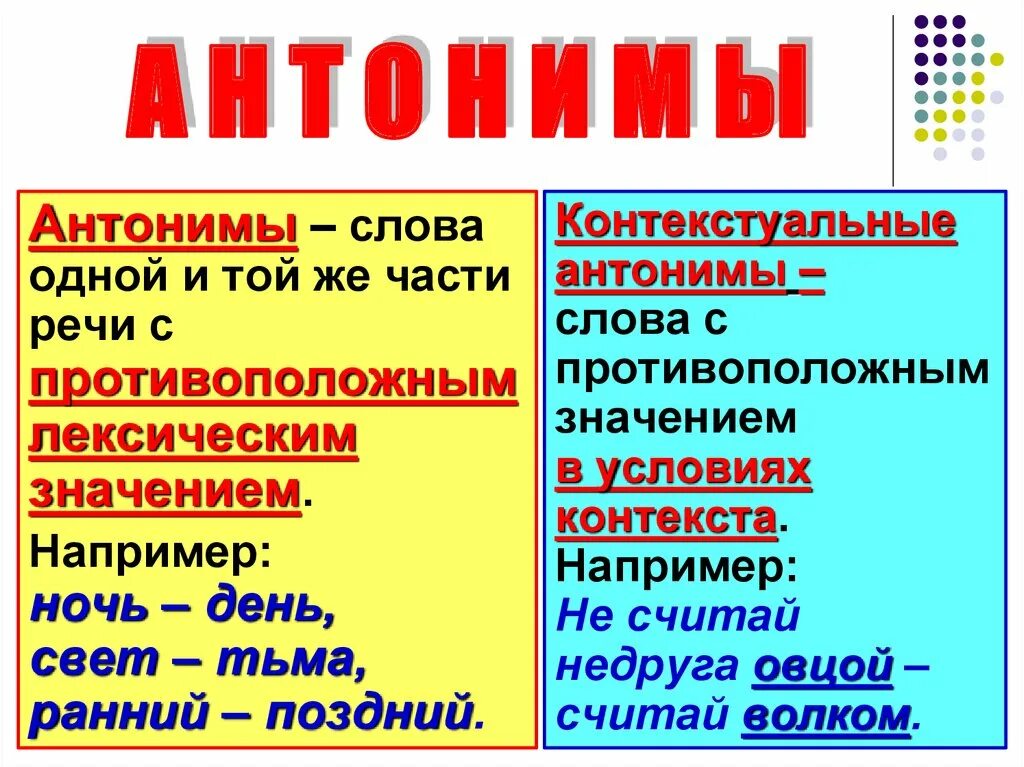 АНТОНИМЫ

Антонимы – слова одной и той же части речи с противоположным лексическим значением.
Например:
ночь – день,
свет – тьма,
ранний – поздний.

Контекстуальные антонимы – слова с противоположным значением в условиях контекста.
Например:
Не считай недруга овцой – считай волком.